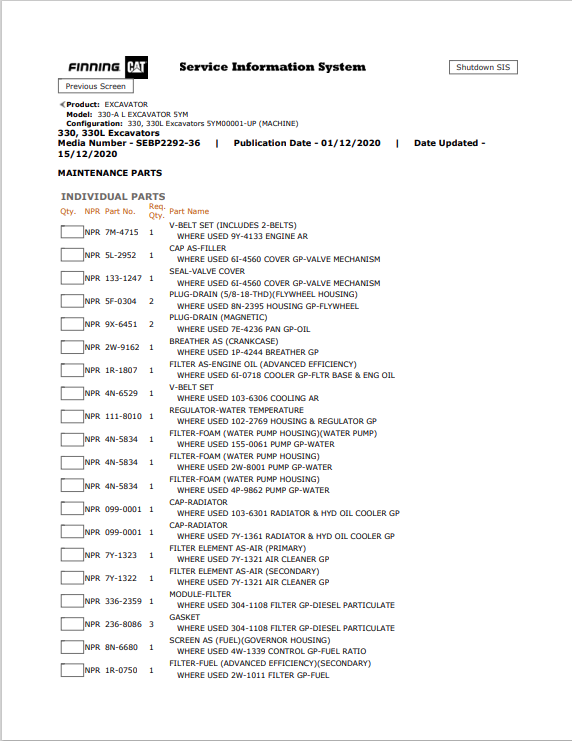 FINNING CAT Service Information System

Shutdown SIS

Previous Screen

Product: EXCAVATOR
Model: 330-A L EXCAVATOR 5YM
Configuration: 330, 330L Excavators 5YM00001-UP (MACHINE)
330, 330L Excavators
Media Number - SEBP2292-36 | Publication Date - 01/12/2020 | Date Updated - 15/12/2020

MAINTENANCE PARTS

INDIVIDUAL PARTS

| Qty. | NPR | Part No. | Req. Qty. | Part Name |
|---|---|---|---|---|
| | NPR | 7M-4715 | 1 | V-BELT SET (INCLUDES 2-BELTS) WHERE USED 9Y-4133 ENGINE AR |
| | NPR | 5L-2952 | 1 | CAP AS-FILLER WHERE USED 6I-4560 COVER GP-VALVE MECHANISM |
| | NPR | 133-1247 | 1 | SEAL-VALVE COVER WHERE USED 6I-4560 COVER GP-VALVE MECHANISM |
| | NPR | 5F-0304 | 2 | PLUG-DRAIN (5/8-18-THD)(FLYWHEEL HOUSING) WHERE USED 8N-2395 HOUSING GP-FLYWHEEL |
| | NPR | 9X-6451 | 2 | PLUG-DRAIN (MAGNETIC) WHERE USED 7E-4236 PAN GP-OIL |
| | NPR | 2W-9162 | 1 | BREATHER AS (CRANKCASE) WHERE USED 1P-4244 BREATHER GP |
| | NPR | 1R-1807 | 1 | FILTER AS-ENGINE OIL (ADVANCED EFFICIENCY) WHERE USED 6I-0718 COOLER GP-FLTR BASE & ENG OIL |
| | NPR | 4N-6529 | 1 | V-BELT SET WHERE USED 103-6306 COOLING AR |
| | NPR | 111-8010 | 1 | REGULATOR-WATER TEMPERATURE WHERE USED 102-2769 HOUSING & REGULATOR GP |
| | NPR | 4N-5834 | 1 | FILTER-FOAM (WATER PUMP HOUSING)(WATER PUMP) WHERE USED 155-0061 PUMP GP-WATER |
| | NPR | 4N-5834 | 1 | FILTER-FOAM (WATER PUMP HOUSING) WHERE USED 2W-8001 PUMP GP-WATER |
| | NPR | 4N-5834 | 1 | FILTER-FOAM (WATER PUMP HOUSING) WHERE USED 4P-9862 PUMP GP-WATER |
| | NPR | 099-0001 | 1 | CAP-RADIATOR WHERE USED 103-6301 RADIATOR & HYD OIL COOLER GP |
| | NPR | 099-0001 | 1 | CAP-RADIATOR WHERE USED 7Y-1361 RADIATOR & HYD OIL COOLER GP |
| | NPR | 7Y-1323 | 1 | FILTER ELEMENT AS-AIR (PRIMARY) WHERE USED 7Y-1321 AIR CLEANER GP |
| | NPR | 7Y-1322 | 1 | FILTER ELEMENT AS-AIR (SECONDARY) WHERE USED 7Y-1321 AIR CLEANER GP |
| | NPR | 336-2359 | 1 | MODULE-FILTER WHERE USED 304-1108 FILTER GP-DIESEL PARTICULATE |
| | NPR | 236-8086 | 3 | GASKET WHERE USED 304-1108 FILTER GP-DIESEL PARTICULATE |
| | NPR | 8N-6680 | 1 | SCREEN AS (FUEL)(GOVERNOR HOUSING) WHERE USED 4W-1339 CONTROL GP-FUEL RATIO |
| | NPR | 1R-0750 | 1 | FILTER-FUEL (ADVANCED EFFICIENCY)(SECONDARY) WHERE USED 2W-1011 FILTER GP-FUEL |